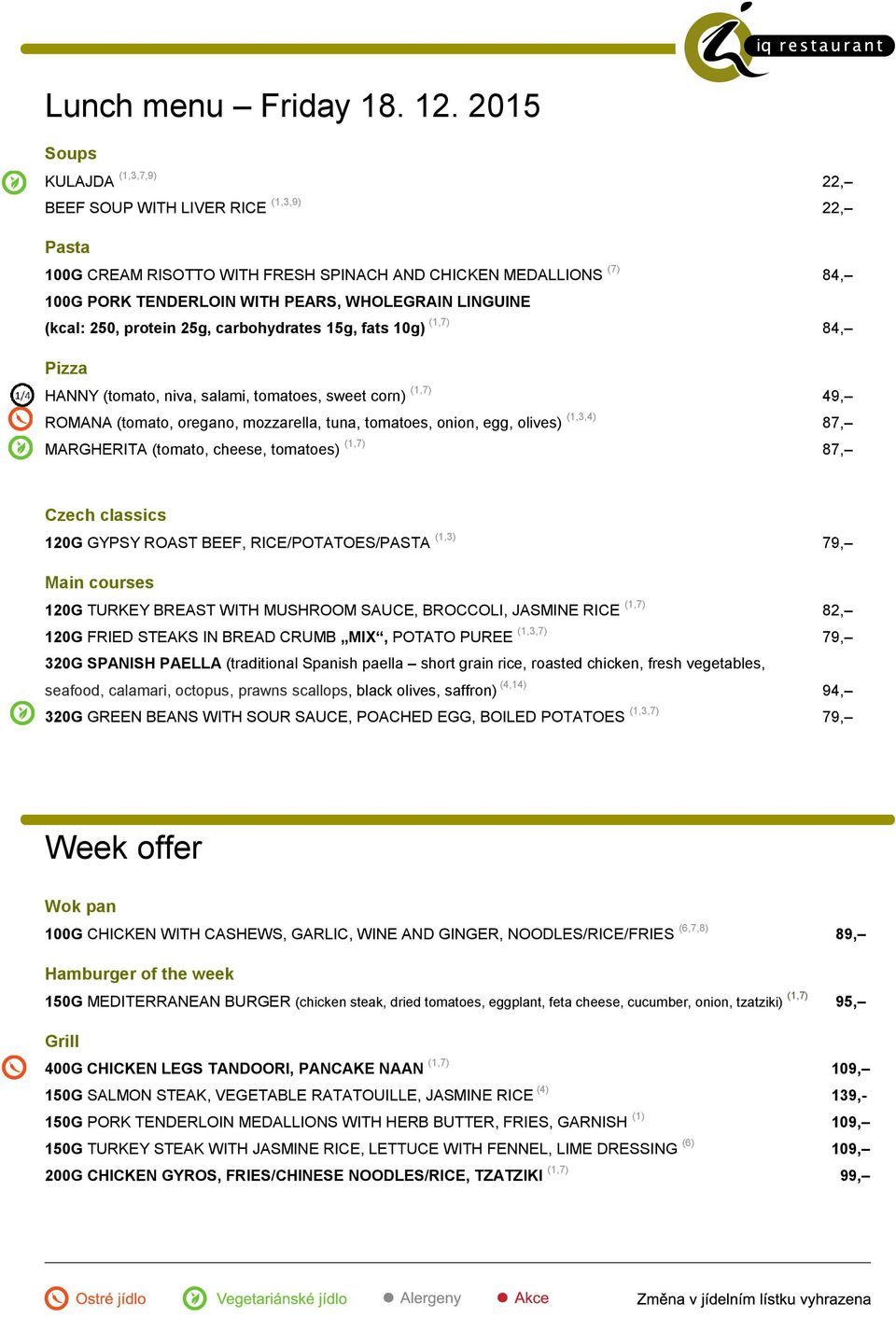 iq restaurant

Lunch menu – Friday 18. 12. 2015

Soups
KULAJDA $^{(1,3,7,9)}$ 22,–
BEEF SOUP WITH LIVER RICE $^{(1,3,9)}$ 22,–

Pasta
100G CREAM RISOTTO WITH FRESH SPINACH AND CHICKEN MEDALLIONS $^{(7)}$ 84,–
100G PORK TENDERLOIN WITH PEARS, WHOLEGRAIN LINGUINE (kcal: 250, protein 25g, carbohydrates 15g, fats 10g) $^{(1,7)}$ 84,–

Pizza
1/4 HANNY (tomato, niva, salami, tomatoes, sweet corn) $^{(1,7)}$ 49,–
ROMANA (tomato, oregano, mozzarella, tuna, tomatoes, onion, egg, olives) $^{(1,3,4)}$ 87,–
MARGHERITA (tomato, cheese, tomatoes) $^{(1,7)}$ 87,–

Czech classics
120G GYPSY ROAST BEEF, RICE/POTATOES/PASTA $^{(1,3)}$ 79,–

Main courses
120G TURKEY BREAST WITH MUSHROOM SAUCE, BROCCOLI, JASMINE RICE $^{(1,7)}$ 82,–
120G FRIED STEAKS IN BREAD CRUMB „MIX“, POTATO PUREE $^{(1,3,7)}$ 79,–
320G SPANISH PAELLA (traditional Spanish paella – short grain rice, roasted chicken, fresh vegetables, seafood, calamari, octopus, prawns scallops, black olives, saffron) $^{(4,14)}$ 94,–
320G GREEN BEANS WITH SOUR SAUCE, POACHED EGG, BOILED POTATOES $^{(1,3,7)}$ 79,–

Week offer

Wok pan
100G CHICKEN WITH CASHEWS, GARLIC, WINE AND GINGER, NOODLES/RICE/FRIES $^{(6,7,8)}$ 89,–

Hamburger of the week
150G MEDITERRANEAN BURGER (chicken steak, dried tomatoes, eggplant, feta cheese, cucumber, onion, tzatziki) $^{(1,7)}$ 95,–

Grill
400G CHICKEN LEGS TANDOORI, PANCAKE NAAN $^{(1,7)}$ 109,–
150G SALMON STEAK, VEGETABLE RATATOUILLE, JASMINE RICE $^{(4)}$ 139,-
150G PORK TENDERLOIN MEDALLIONS WITH HERB BUTTER, FRIES, GARNISH $^{(1)}$ 109,–
150G TURKEY STEAK WITH JASMINE RICE, LETTUCE WITH FENNEL, LIME DRESSING $^{(6)}$ 109,–
200G CHICKEN GYROS, FRIES/CHINESE NOODLES/RICE, TZATZIKI $^{(1,7)}$ 99,–

Ostré jídlo Vegetariánské jídlo Alergeny Akce Změna v jídelním lístku vyhrazena